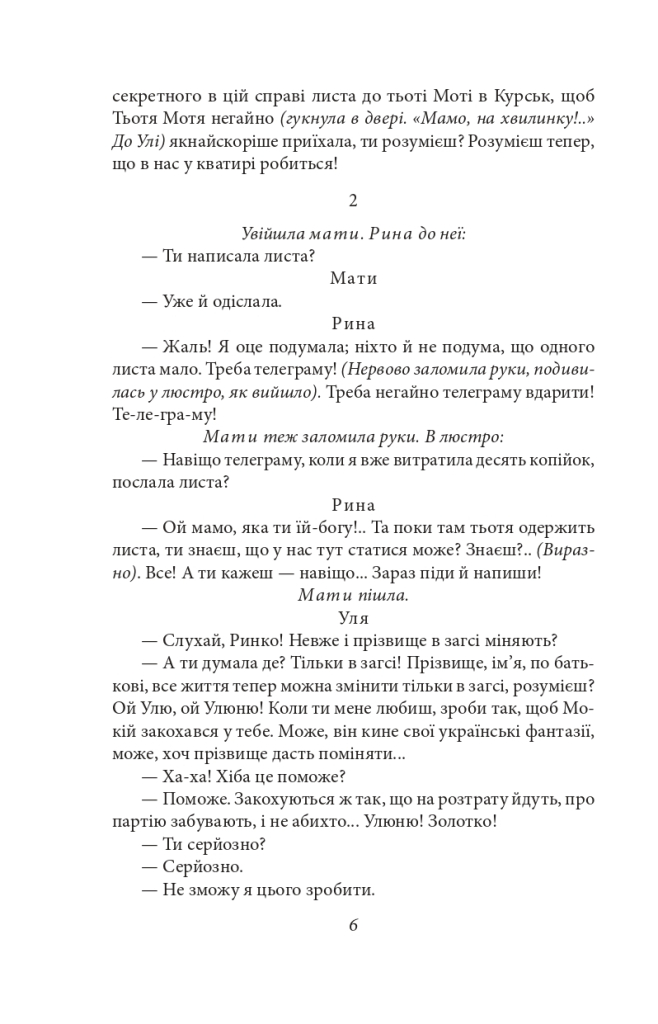 секретного в цій справі листа до тьоті Моті в Курськ, щоб Тьотя Мотя негайно (гукнула в двері. «Мамо, на хвилинку!..» До Улі) якнайскоріше приїхала, ти розумієш? Розумієш тепер, що в нас у кватирі робиться!

2

Увійшла мати. Рина до неї:

— Ти написала листа?

Мати

— Уже й одіслала.

Рина

— Жаль! Я оце подумала; ніхто й не подума, що одного листа мало. Треба телеграму! (Нервово заломила руки, подивилась у люстро, як вийшло). Треба негайно телеграму вдарити! Те-ле-гра-му!

Мати теж заломила руки. В люстро:

— Навіщо телеграму, коли я вже витратила десять копійок, послала листа?

Рина

— Ой мамо, яка ти їй-богу!.. Та поки там тьотя одержить листа, ти знаєш, що у нас тут статися може? Знаєш?.. (Виразно). Все! А ти кажеш — навіщо... Зараз піди й напиши!

Мати пішла.

Уля

— Слухай, Ринко! Невже і прізвище в загсі міняють?

— А ти думала де? Тільки в загсі! Прізвище, ім'я, по батькові, все життя тепер можна змінити тільки в загсі, розумієш? Ой Улю, ой Улюню! Коли ти мене любиш, зроби так, щоб Мокій закохався у тебе. Може, він кине свої українські фантазії, може, хоч прізвище дасть поміняти...

— Ха-ха! Хіба це поможе?

— Поможе. Закохуються ж так, що на розтрату йдуть, про партію забувають, і не абихто... Улюню! Золотко!

— Ти серйозно?

— Серйозно.

— Не зможу я цього зробити.

6